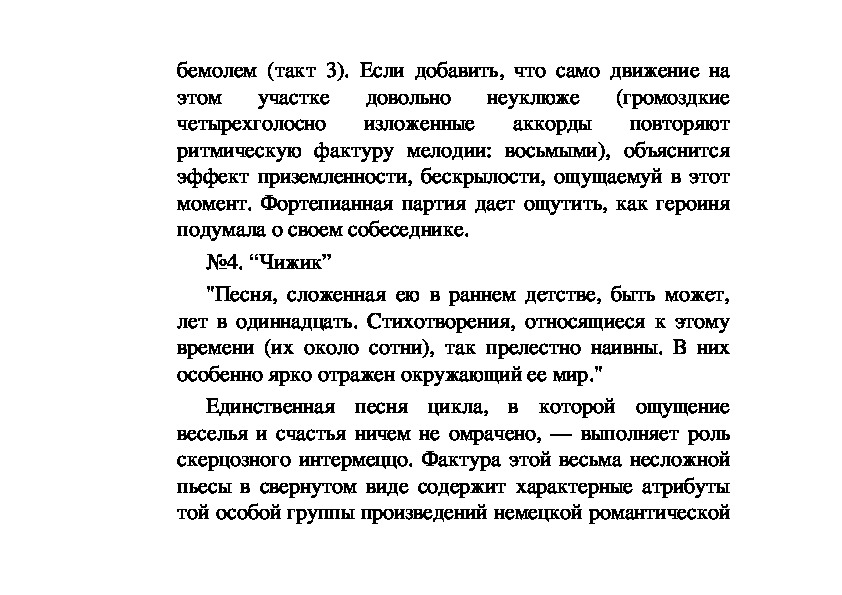 бемолем (такт 3). Если добавить, что само движение на этом участке довольно неуклюже (громоздкие четырехголосно изложенные аккорды повторяют ритмическую фактуру мелодии: восьмыми), объяснится эффект приземленности, бескрылости, ощущаемуй в этот момент. Фортепианная партия дает ощутить, как героиня подумала о своем собеседнике.

№4. “Чижик”

"Песня, сложенная ею в раннем детстве, быть может, лет в одиннадцать. Стихотворения, относящиеся к этому времени (их около сотни), так прелестно наивны. В них особенно ярко отражен окружающий ее мир."

Единственная песня цикла, в которой ощущение веселья и счастья ничем не омрачено, — выполняет роль скерцозного интермеццо. Фактура этой весьма несложной пьесы в свернутом виде содержит характерные атрибуты той особой группы произведений немецкой романтической